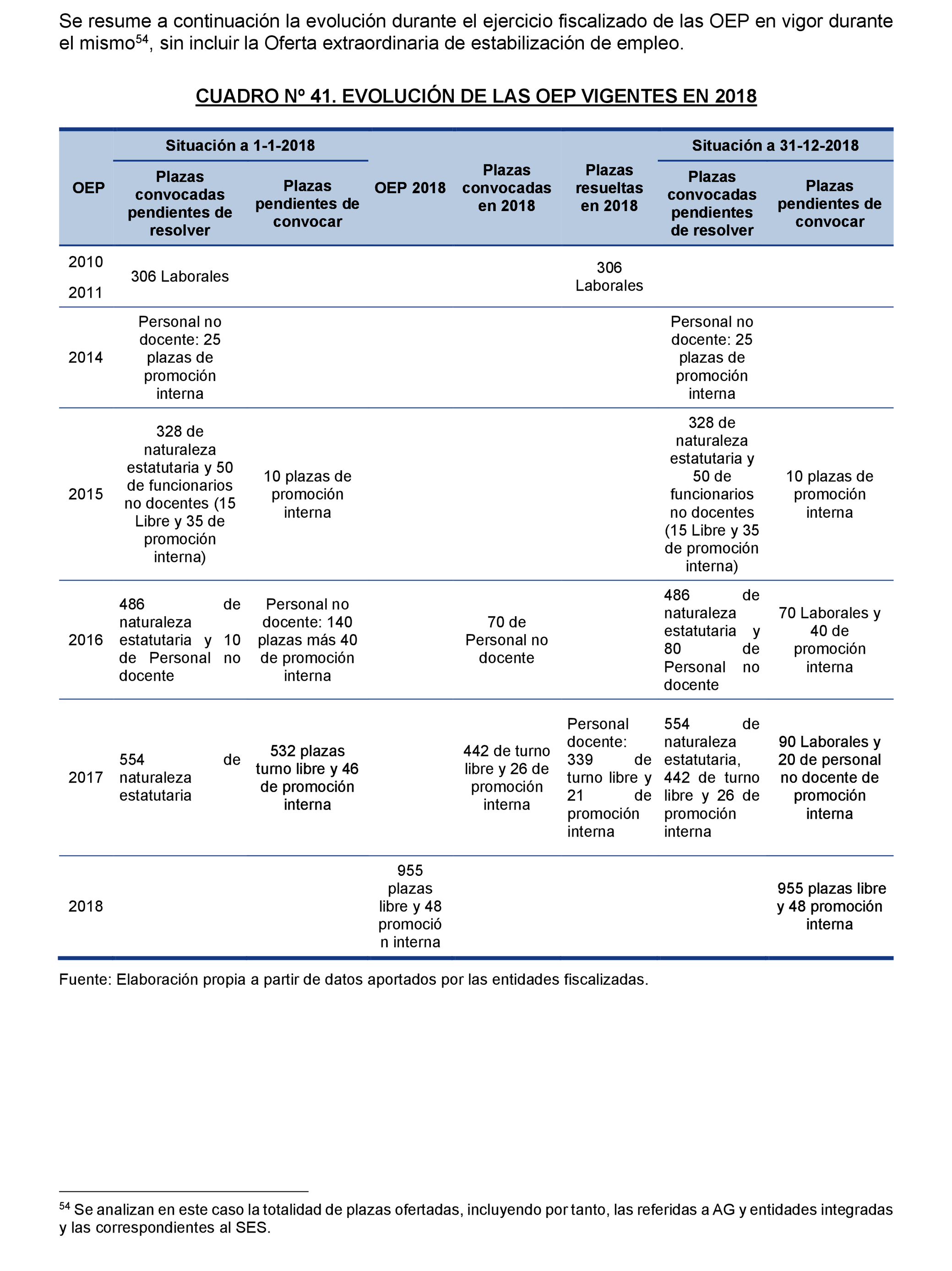 Se resume a continuación la evolución durante el ejercicio fiscalizado de las OEP en vigor durante el mismo$^{54}$, sin incluir la Oferta extraordinaria de estabilización de empleo.

CUADRO Nº 41. EVOLUCIÓN DE LAS OEP VIGENTES EN 2018

| OEP | Situación a 1-1-2018: Plazas convocadas pendientes de resolver | Situación a 1-1-2018: Plazas pendientes de convocar | OEP 2018 | Plazas convocadas en 2018 | Plazas resueltas en 2018 | Situación a 31-12-2018: Plazas convocadas pendientes de resolver | Situación a 31-12-2018: Plazas pendientes de convocar |
|---|---|---|---|---|---|---|---|
| 2010 2011 | 306 Laborales | | | | 306 Laborales | | |
| 2014 | Personal no docente: 25 plazas de promoción interna | | | | | Personal no docente: 25 plazas de promoción interna | |
| 2015 | 328 de naturaleza estatutaria y 50 de funcionarios no docentes (15 Libre y 35 de promoción interna) | 10 plazas de promoción interna | | | | 328 de naturaleza estatutaria y 50 de funcionarios no docentes (15 Libre y 35 de promoción interna) | 10 plazas de promoción interna |
| 2016 | 486 de naturaleza estatutaria y 10 de Personal no docente | Personal no docente: 140 plazas más 40 de promoción interna | | 70 de Personal no docente | | 486 de naturaleza estatutaria y 80 de Personal no docente | 70 Laborales y 40 de promoción interna |
| 2017 | 554 de naturaleza estatutaria | 532 plazas turno libre y 46 de promoción interna | | 442 de turno libre y 26 de promoción interna | Personal docente: 339 de turno libre y 21 de promoción interna | 554 de naturaleza estatutaria, 442 de turno libre y 26 de promoción interna | 90 Laborales y 20 de personal no docente de promoción interna |
| 2018 | | | 955 plazas libre y 48 promoción interna | | | | 955 plazas libre y 48 promoción interna |

Fuente: Elaboración propia a partir de datos aportados por las entidades fiscalizadas.

$^{54}$ Se analizan en este caso la totalidad de plazas ofertadas, incluyendo por tanto, las referidas a AG y entidades integradas y las correspondientes al SES.